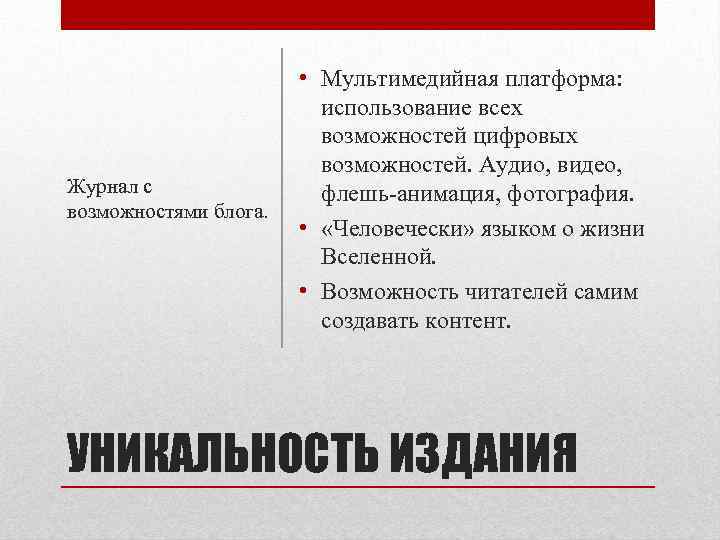 Журнал с возможностями блога.

• Мультимедийная платформа: использование всех возможностей цифровых возможностей. Аудио, видео, флешь-анимация, фотография.
• «Человечески» языком о жизни Вселенной.
• Возможность читателей самим создавать контент.

УНИКАЛЬНОСТЬ ИЗДАНИЯ